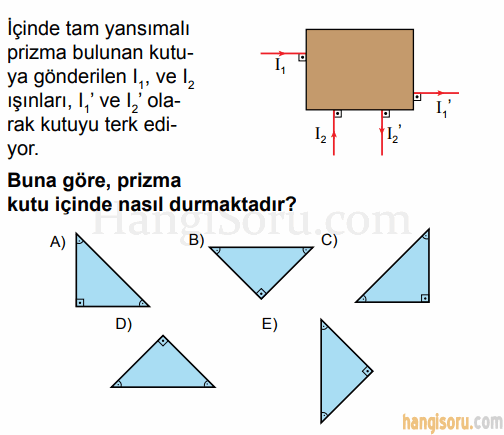 İçinde tam yansımalı prizma bulunan kutuya gönderilen $I_1$, ve $I_2$ ışınları, $I_1'$ ve $I_2'$ olarak kutuyu terk ediyor.

$I_1$

$I_1'$

$I_2$

$I_2'$

**Buna göre, prizma kutu içinde nasıl durmaktadır?**

HangiSoru.com

A)

B)

C)

D)

E)

hangisoru.com